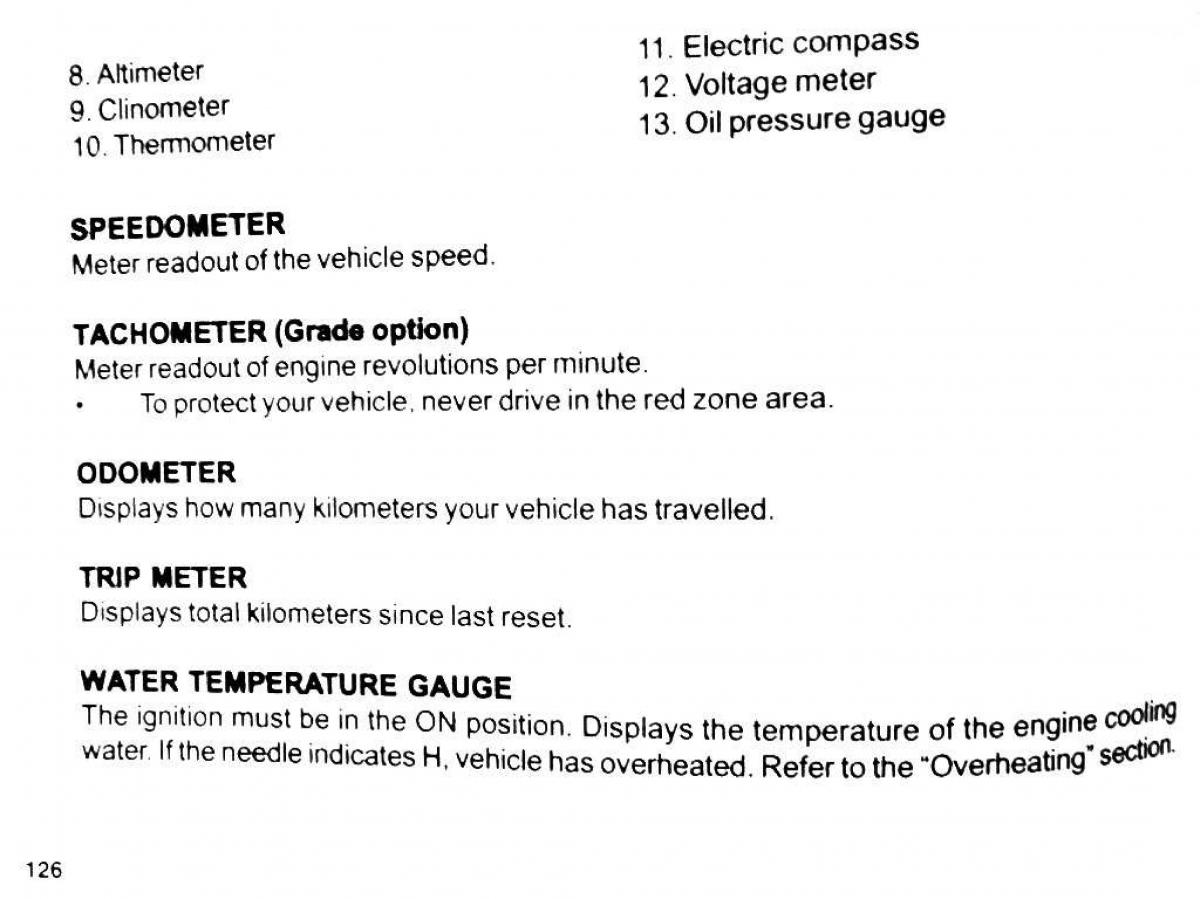 8. Altimeter
9. Clinometer
10. Thermometer

11. Electric compass
12. Voltage meter
13. Oil pressure gauge

SPEEDOMETER
Meter readout of the vehicle speed.

TACHOMETER (Grade option)
Meter readout of engine revolutions per minute.
• To protect your vehicle, never drive in the red zone area.

ODOMETER
Displays how many kilometers your vehicle has travelled.

TRIP METER
Displays total kilometers since last reset.

WATER TEMPERATURE GAUGE
The ignition must be in the ON position. Displays the temperature of the engine cooling water. If the needle indicates H, vehicle has overheated. Refer to the "Overheating" section.

126